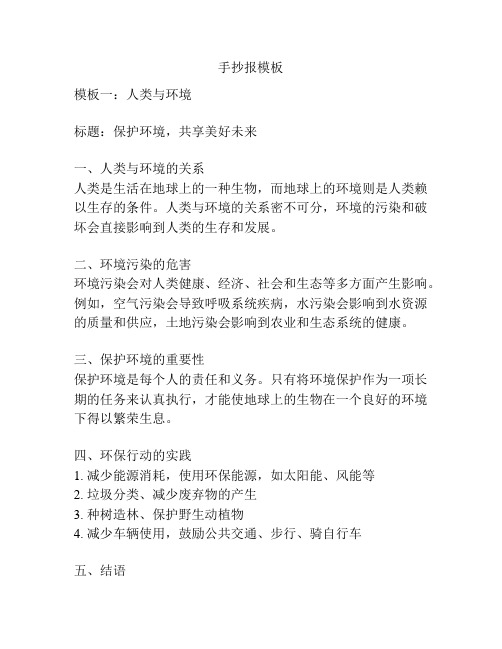 手抄报模板

模板一：人类与环境

标题：保护环境，共享美好未来

一、人类与环境的关系
人类是生活在地球上的一种生物，而地球上的环境则是人类赖以生存的条件。人类与环境的关系密不可分，环境的污染和破坏会直接影响到人类的生存和发展。

二、环境污染的危害
环境污染会对人类健康、经济、社会和生态等多方面产生影响。例如，空气污染会导致呼吸系统疾病，水污染会影响到水资源的质量和供应，土地污染会影响到农业和生态系统的健康。

三、保护环境的重要性
保护环境是每个人的责任和义务。只有将环境保护作为一项长期的任务来认真执行，才能使地球上的生物在一个良好的环境下得以繁荣生息。

四、环保行动的实践
1. 减少能源消耗，使用环保能源，如太阳能、风能等
2. 垃圾分类、减少废弃物的产生
3. 种树造林、保护野生动植物
4. 减少车辆使用，鼓励公共交通、步行、骑自行车

五、结语